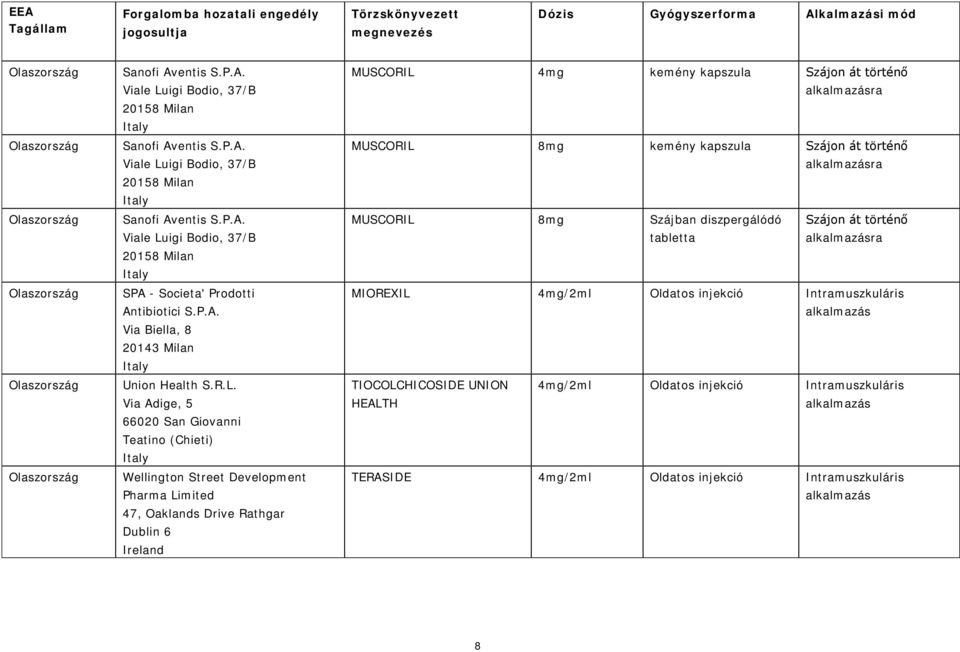 | EEA Tagállam | Forgalomba hozatali engedély jogosultja | Törzskönyvezett megnevezés | Dózis | Gyógyszerforma | Alkalmazási mód |
|---|---|---|---|---|---|
| Olaszország | Sanofi Aventis S.P.A. Viale Luigi Bodio, 37/B 20158 Milan Italy | MUSCORIL | 4mg | kemény kapszula | Szájon át történő alkalmazásra |
| Olaszország | Sanofi Aventis S.P.A. Viale Luigi Bodio, 37/B 20158 Milan Italy | MUSCORIL | 8mg | kemény kapszula | Szájon át történő alkalmazásra |
| Olaszország | Sanofi Aventis S.P.A. Viale Luigi Bodio, 37/B 20158 Milan Italy | MUSCORIL | 8mg | Szájban diszpergálódó tabletta | Szájon át történő alkalmazásra |
| Olaszország | SPA - Societa' Prodotti Antibiotici S.P.A. Via Biella, 8 20143 Milan Italy | MIOREXIL | 4mg/2ml | Oldatos injekció | Intramuszkuláris alkalmazás |
| Olaszország | Union Health S.R.L. Via Adige, 5 66020 San Giovanni Teatino (Chieti) Italy | TIOCOLCHICOSIDE UNION HEALTH | 4mg/2ml | Oldatos injekció | Intramuszkuláris alkalmazás |
| Olaszország | Wellington Street Development Pharma Limited 47, Oaklands Drive Rathgar Dublin 6 Ireland | TERASIDE | 4mg/2ml | Oldatos injekció | Intramuszkuláris alkalmazás |

8